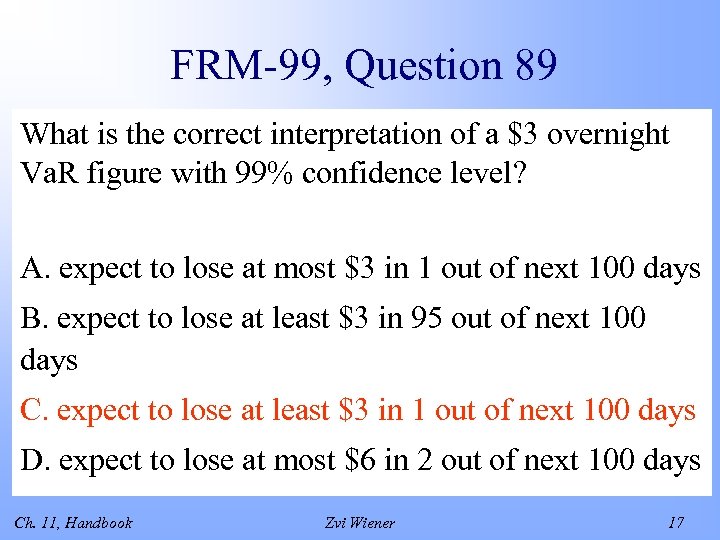 FRM-99, Question 89

What is the correct interpretation of a \$3 overnight VaR figure with 99% confidence level?

A. expect to lose at most \$3 in 1 out of next 100 days

B. expect to lose at least \$3 in 95 out of next 100 days

C. expect to lose at least \$3 in 1 out of next 100 days

D. expect to lose at most \$6 in 2 out of next 100 days

Ch. 11, Handbook

Zvi Wiener

17